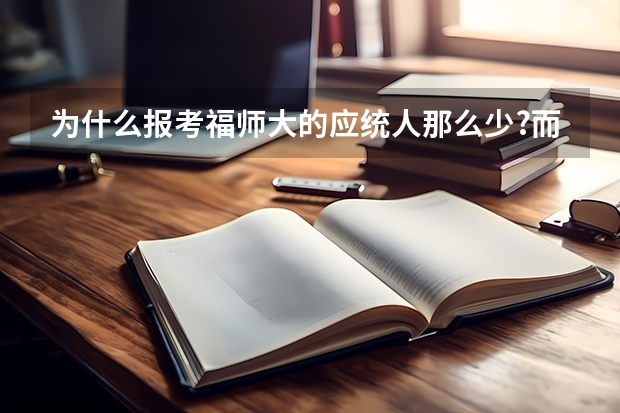 为什么报考福师大的应统人那么少?而